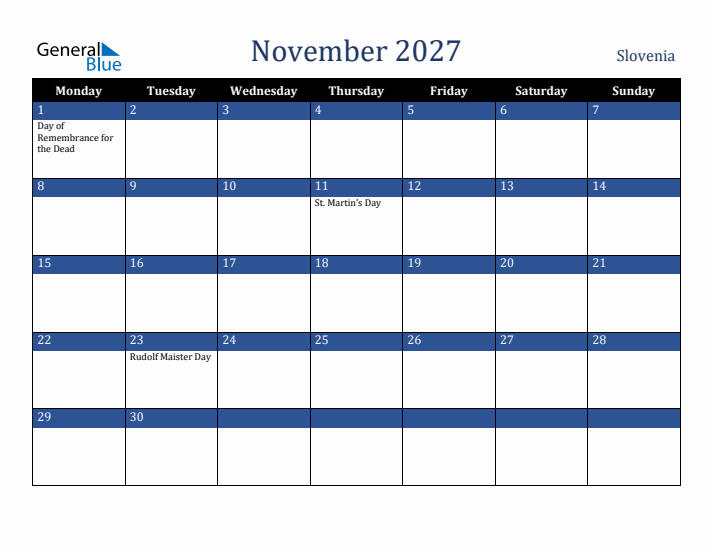 General Blue

November 2027

Slovenia

| Monday | Tuesday | Wednesday | Thursday | Friday | Saturday | Sunday |
|---|---|---|---|---|---|---|
| 1 Day of Remembrance for the Dead | 2 | 3 | 4 | 5 | 6 | 7 |
| 8 | 9 | 10 | 11 St. Martin's Day | 12 | 13 | 14 |
| 15 | 16 | 17 | 18 | 19 | 20 | 21 |
| 22 | 23 Rudolf Maister Day | 24 | 25 | 26 | 27 | 28 |
| 29 | 30 | | | | | |